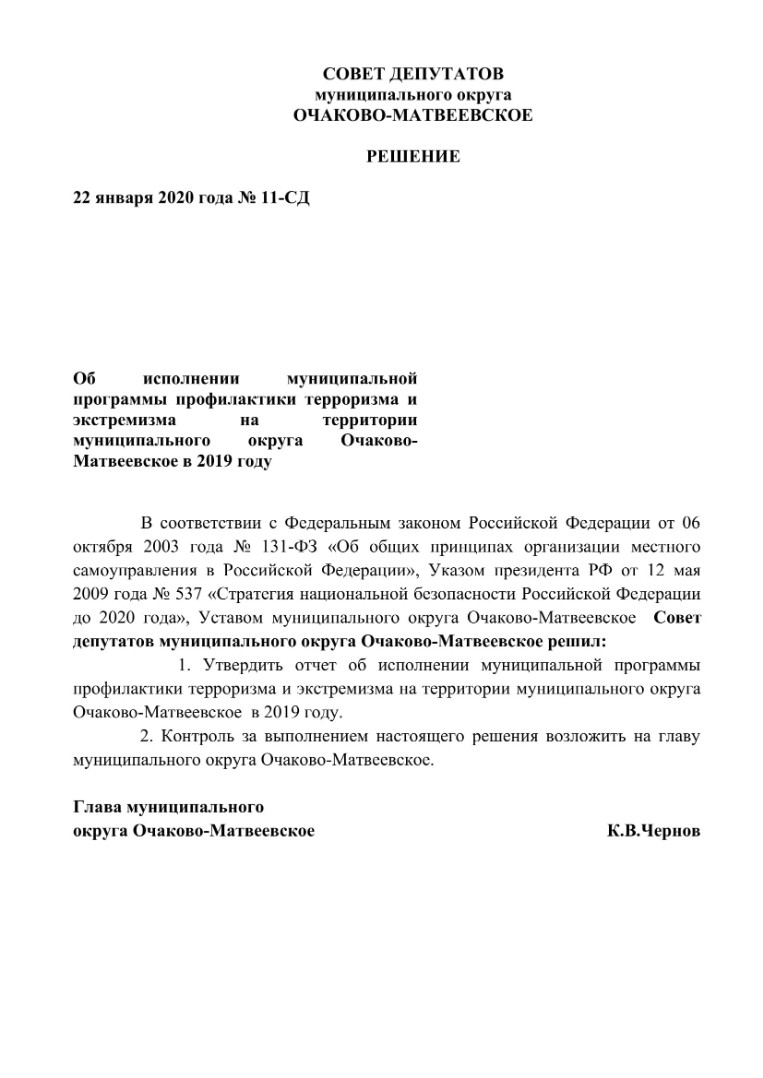 СОВЕТ ДЕПУТАТОВ
муниципального округа
ОЧАКОВО-МАТВЕЕВСКОЕ

РЕШЕНИЕ

22 января 2020 года № 11-СД

Об исполнении муниципальной программы профилактики терроризма и экстремизма на территории муниципального округа Очаково-Матвеевское в 2019 году

В соответствии с Федеральным законом Российской Федерации от 06 октября 2003 года № 131-ФЗ «Об общих принципах организации местного самоуправления в Российской Федерации», Указом президента РФ от 12 мая 2009 года № 537 «Стратегия национальной безопасности Российской Федерации до 2020 года», Уставом муниципального округа Очаково-Матвеевское Совет депутатов муниципального округа Очаково-Матвеевское решил:

1. Утвердить отчет об исполнении муниципальной программы профилактики терроризма и экстремизма на территории муниципального округа Очаково-Матвеевское в 2019 году.

2. Контроль за выполнением настоящего решения возложить на главу муниципального округа Очаково-Матвеевское.

Глава муниципального
округа Очаково-Матвеевское К.В.Чернов